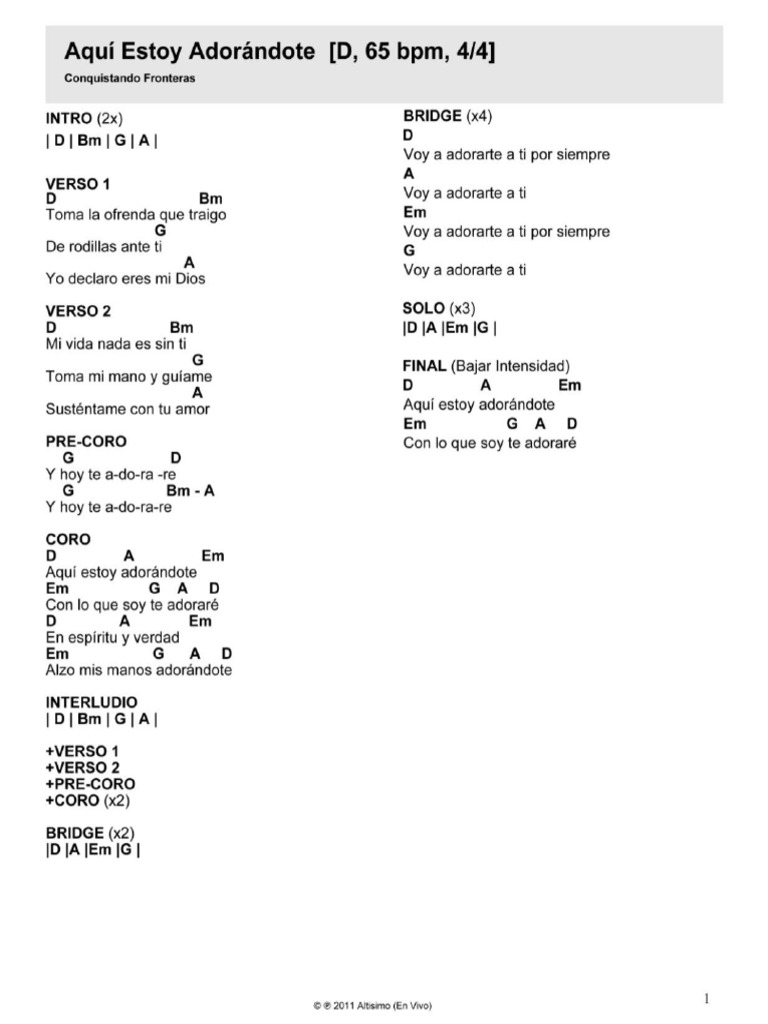 Aquí Estoy Adorándote [D, 65 bpm, 4/4]
Conquistando Fronteras

INTRO (2x)
| D | Bm | G | A |

VERSO 1
D Bm
Toma la ofrenda que traigo
G
De rodillas ante ti
A
Yo declaro eres mi Dios

VERSO 2
D Bm
Mi vida nada es sin ti
G
Toma mi mano y guíame
A
Susténtame con tu amor

PRE-CORO
G D
Y hoy te a-do-ra -re
G Bm - A
Y hoy te a-do-ra-re

CORO
D A Em
Aquí estoy adorándote
Em G A D
Con lo que soy te adoraré
D A Em
En espíritu y verdad
Em G A D
Alzo mis manos adorándote

INTERLUDIO
| D | Bm | G | A |

+VERSO 1
+VERSO 2
+PRE-CORO
+CORO (x2)

BRIDGE (x2)
|D |A |Em |G |

BRIDGE (x4)
D
Voy a adorarte a ti por siempre
A
Voy a adorarte a ti
Em
Voy a adorarte a ti por siempre
G
Voy a adorarte a ti

SOLO (x3)
|D |A |Em |G |

FINAL (Bajar Intensidad)
D A Em
Aquí estoy adorándote
Em G A D
Con lo que soy te adoraré

© ℗ 2011 Altísimo (En Vivo)

1